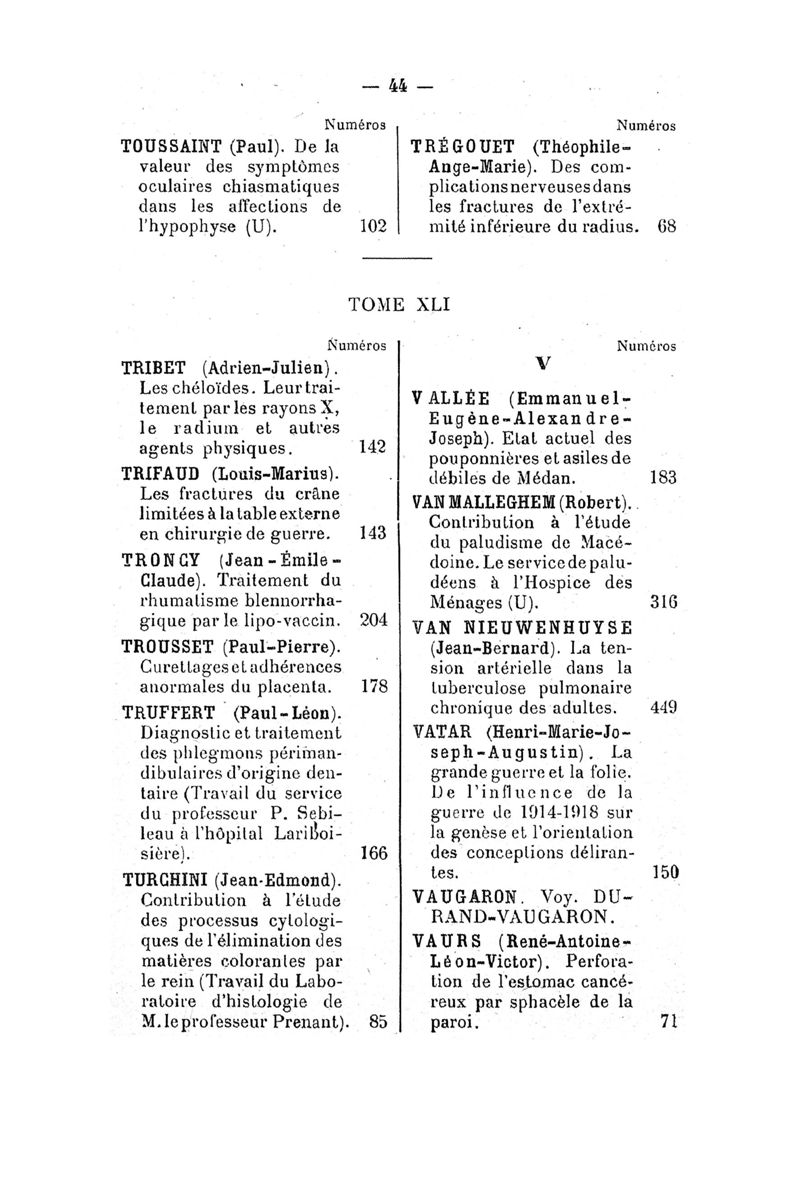 — 44 —

Numéros

TOUSSAINT (Paul). De la valeur des symptômes oculaires chiasmatiques dans les affections de l'hypophyse (U). 102

Numéros

TRÉGOUET (Théophile-Ange-Marie). Des complications nerveuses dans les fractures de l'extrémité inférieure du radius. 68

TOME XLI

Numéros

TRIBET (Adrien-Julien). Les chéloïdes. Leur traitement par les rayons X, le radium et autres agents physiques. 142

TRIFAUD (Louis-Marius). Les fractures du crâne limitées à la table externe en chirurgie de guerre. 143

TRONCY (Jean-Émile-Claude). Traitement du rhumatisme blennorrhagique par le lipo-vaccin. 204

TROUSSET (Paul-Pierre). Curettages et adhérences anormales du placenta. 178

TRUFFERT (Paul-Léon). Diagnostic et traitement des phlegmons périmandibulaires d'origine dentaire (Travail du service du professeur P. Sebileau à l'hôpital Lariboisière). 166

TURCHINI (Jean-Edmond). Contribution à l'étude des processus cytologiques de l'élimination des matières colorantes par le rein (Travail du Laboratoire d'histologie de M. le professeur Prenant). 85

Numéros

V

VALLÉE (Emmanuel-Eugène-Alexandre-Joseph). Etat actuel des pouponnières et asiles de débiles de Médan. 183

VAN MALLEGHEM (Robert). Contribution à l'étude du paludisme de Macédoine. Le service de paludéens à l'Hospice des Ménages (U). 316

VAN NIEUWENHUYSE (Jean-Bernard). La tension artérielle dans la tuberculose pulmonaire chronique des adultes. 449

VATAR (Henri-Marie-Joseph-Augustin). La grande guerre et la folie. De l'influence de la guerre de 1914-1918 sur la genèse et l'orientation des conceptions délirantes. 150

VAUGARON. Voy. DURAND-VAUGARON.

VAURS (René-Antoine-Léon-Victor). Perforation de l'estomac cancéreux par sphacèle de la paroi. 71